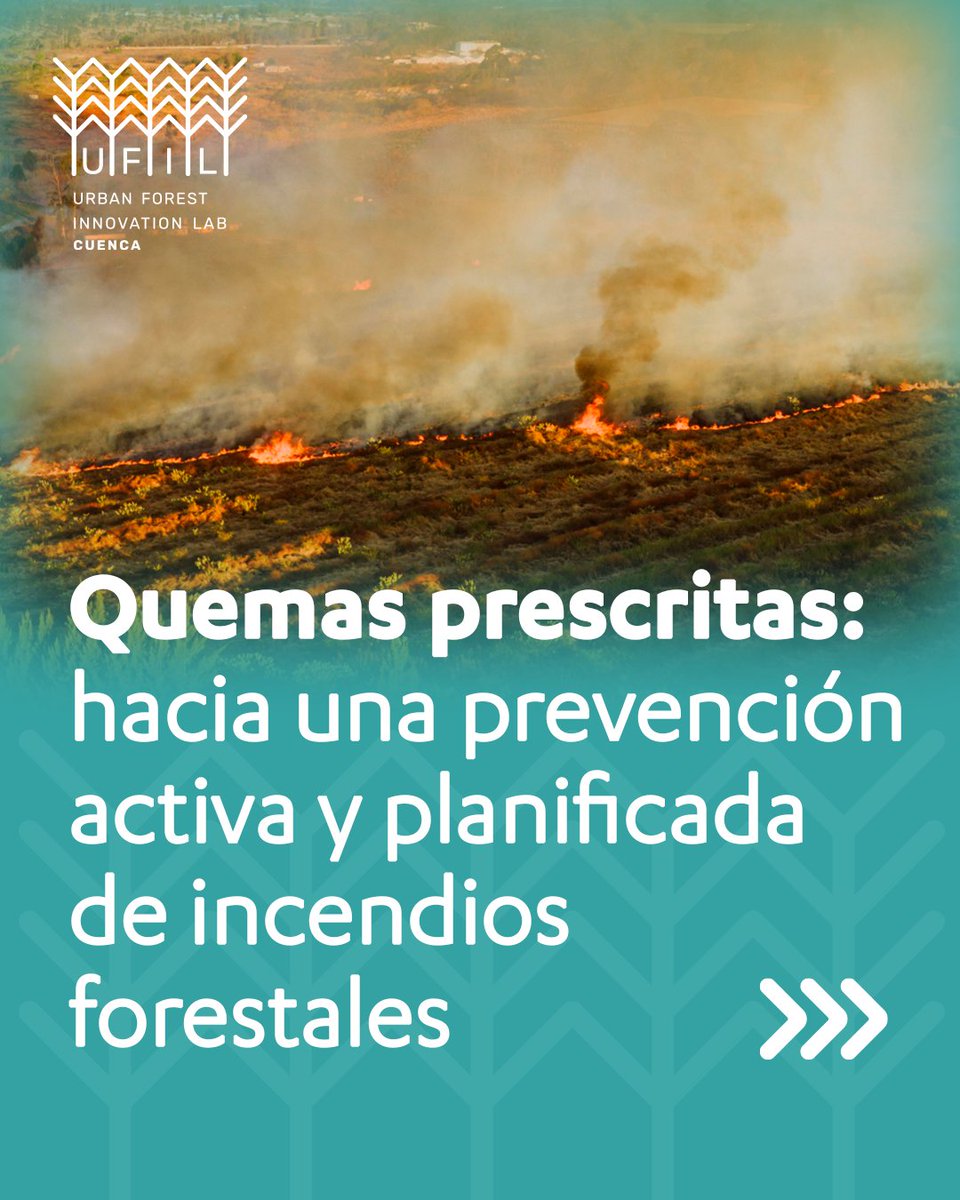 UFIL
URBAN FOREST
INNOVATION LAB
CUENCA

Quemas prescritas: hacia una prevención activa y planificada de incendios forestales